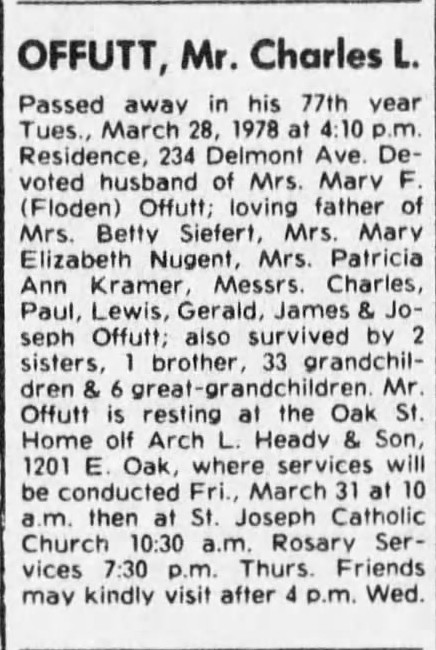 OFFUTT, Mr. Charles L.

Passed away in his 77th year Tues., March 28, 1978 at 4:10 p.m. Residence, 234 Delmont Ave. Devoted husband of Mrs. Mary F. (Floden) Offutt; loving father of Mrs. Betty Siefert, Mrs. Mary Elizabeth Nugent, Mrs. Patricia Ann Kramer, Messrs. Charles, Paul, Lewis, Gerald, James & Joseph Offutt; also survived by 2 sisters, 1 brother, 33 grandchildren & 6 great-grandchildren. Mr. Offutt is resting at the Oak St. Home olf Arch L. Heady & Son, 1201 E. Oak, where services will be conducted Fri., March 31 at 10 a.m. then at St. Joseph Catholic Church 10:30 a.m. Rosary Services 7:30 p.m. Thurs. Friends may kindly visit after 4 p.m. Wed.